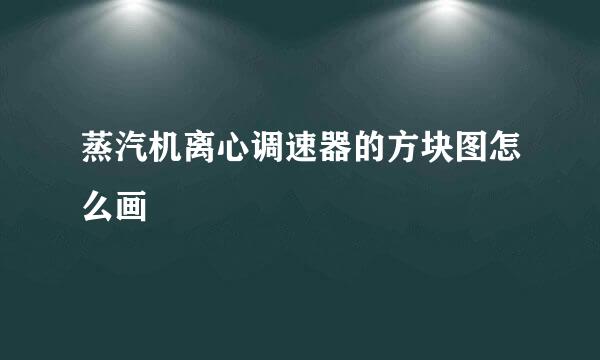 蒸汽机离心调速器的方块图怎么画